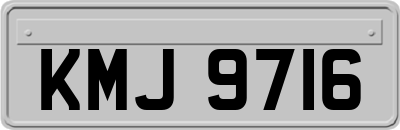 KMJ 9716